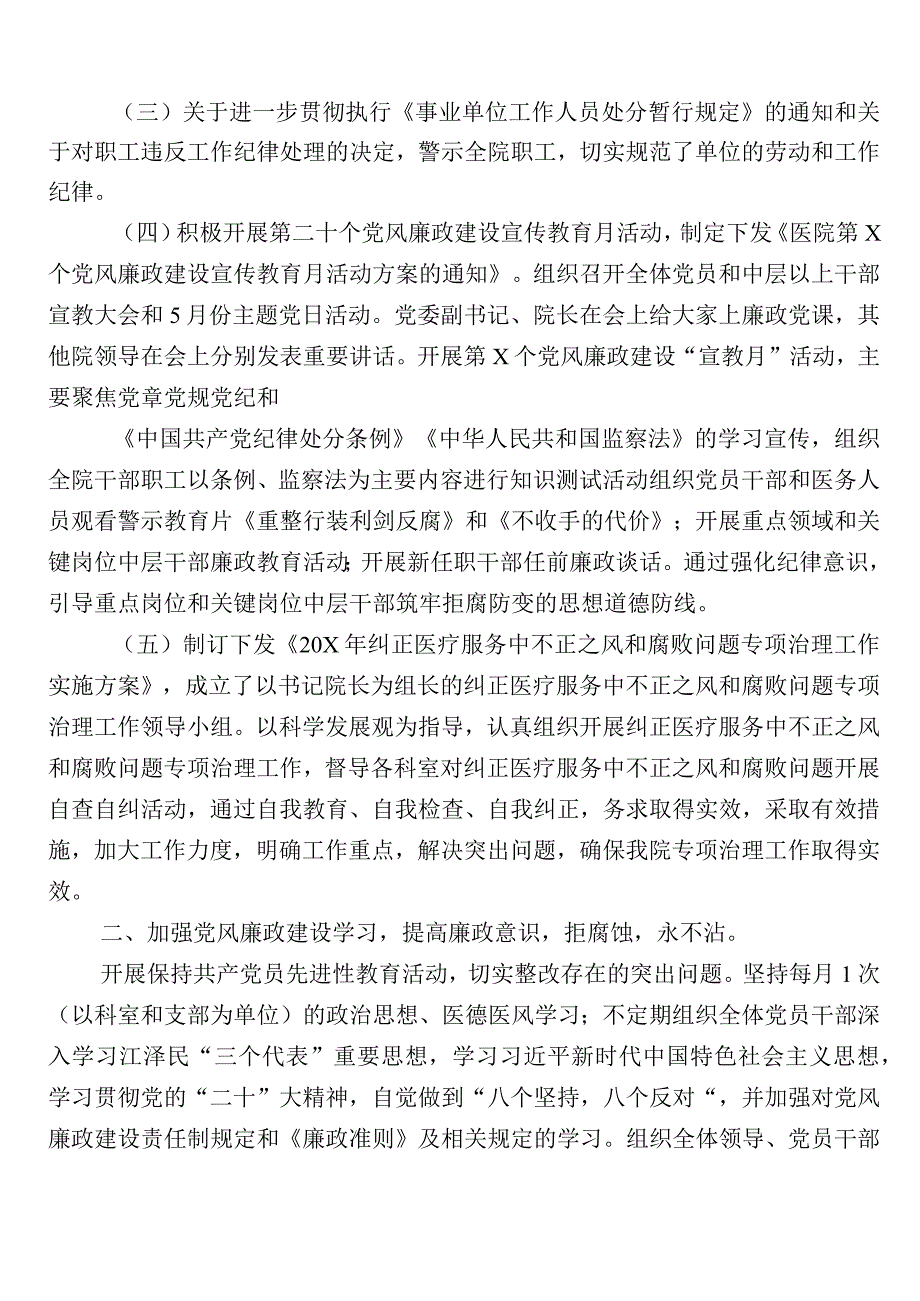 （三）关于进一步贯彻执行《事业单位工作人员处分暂行规定》的通知和关于对职工违反工作纪律处理的决定，警示全院职工，切实规范了单位的劳动和工作纪律。

（四）积极开展第二十个党风廉政建设宣传教育月活动，制定下发《医院第X个党风廉政建设宣传教育月活动方案的通知》。组织召开全体党员和中层以上干部宣教大会和5月份主题党日活动。党委副书记、院长在会上给大家上廉政党课，其他院领导在会上分别发表重要讲话。开展第X个党风廉政建设“宣教月”活动，主要聚焦党章党规党纪和

《中国共产党纪律处分条例》《中华人民共和国监察法》的学习宣传，组织全院干部职工以条例、监察法为主要内容进行知识测试活动组织党员干部和医务人员观看警示教育片《重整行装利剑反腐》和《不收手的代价》；开展重点领域和关键岗位中层干部廉政教育活动;开展新任职干部任前廉政谈话。通过强化纪律意识，引导重点岗位和关键岗位中层干部筑牢拒腐防变的思想道德防线。

（五）制订下发《20X年纠正医疗服务中不正之风和腐败问题专项治理工作实施方案》，成立了以书记院长为组长的纠正医疗服务中不正之风和腐败问题专项治理工作领导小组。以科学发展观为指导，认真组织开展纠正医疗服务中不正之风和腐败问题专项治理工作，督导各科室对纠正医疗服务中不正之风和腐败问题开展自查自纠活动，通过自我教育、自我检查、自我纠正，务求取得实效，采取有效措施，加大工作力度，明确工作重点，解决突出问题，确保我院专项治理工作取得实效。

二、加强党风廉政建设学习，提高廉政意识，拒腐蚀，永不沾。

开展保持共产党员先进性教育活动，切实整改存在的突出问题。坚持每月1次（以科室和支部为单位）的政治思想、医德医风学习；不定期组织全体党员干部深入学习江泽民“三个代表”重要思想，学习习近平新时代中国特色社会主义思想，学习贯彻党的“二十”大精神，自觉做到“八个坚持，八个反对“，并加强对党风廉政建设责任制规定和《廉政准则》及相关规定的学习。组织全体领导、党员干部